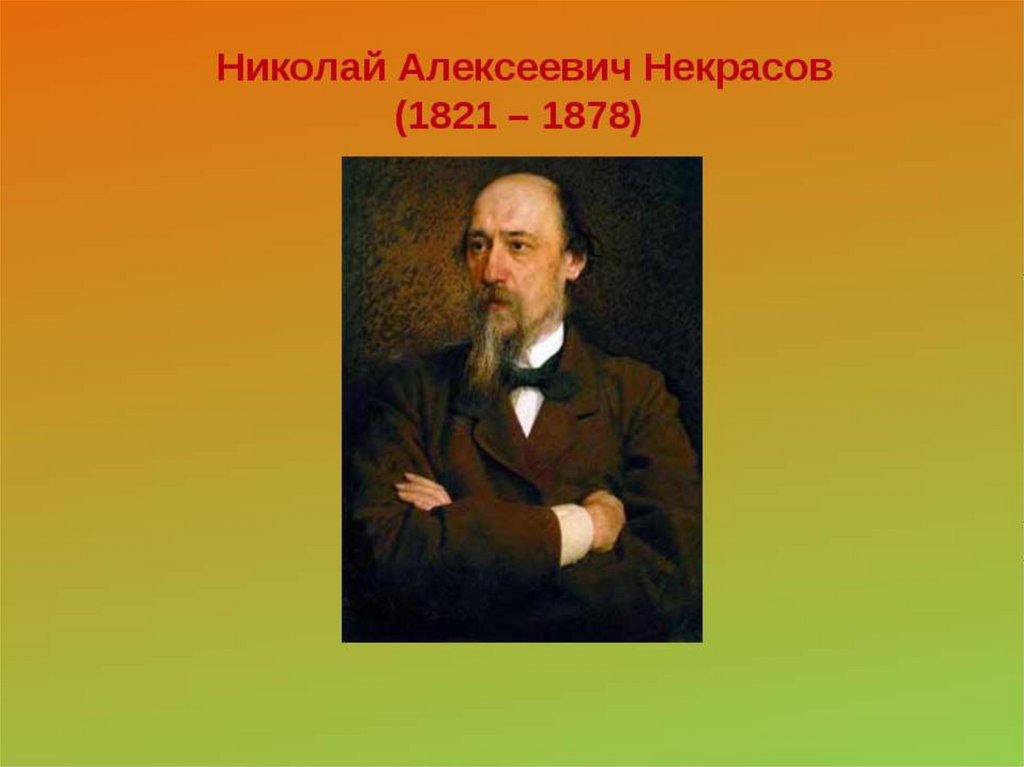 Николай Алексеевич Некрасов
(1821 – 1878)